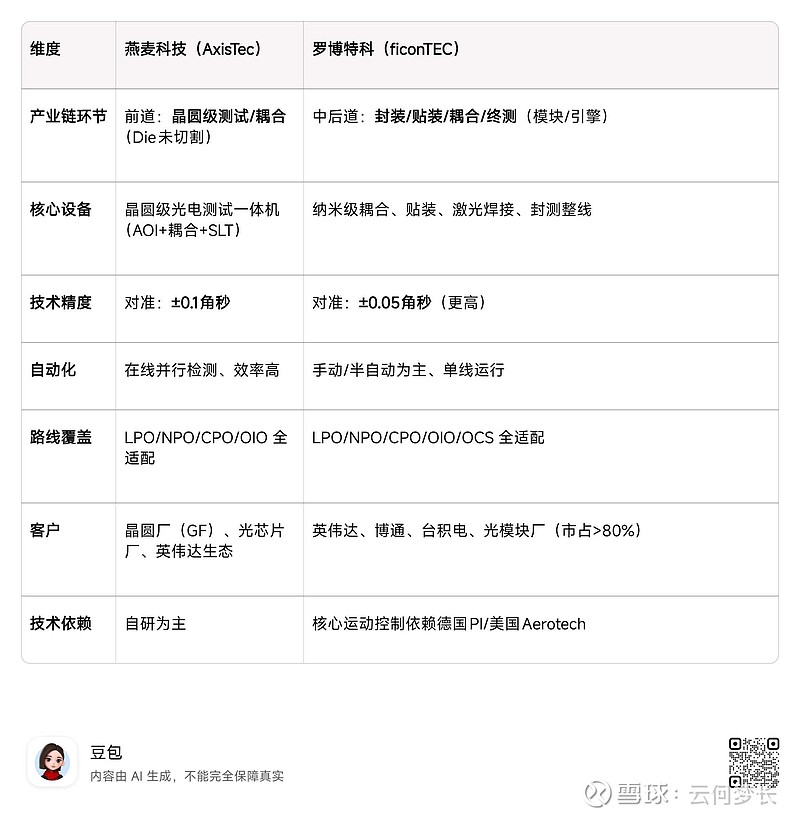 | 维度 | 燕麦科技（AxisTec） | 罗博特科（ficonTEC） |
|---|---|---|
| 产业链环节 | 前道：晶圆级测试/耦合（Die未切割） | 中后道：封装/贴装/耦合/终测（模块/引擎） |
| 核心设备 | 晶圆级光电测试一体机（AOI+耦合+SLT） | 纳米级耦合、贴装、激光焊接、封测整线 |
| 技术精度 | 对准：±0.1角秒 | 对准：±0.05角秒（更高） |
| 自动化 | 在线并行检测、效率高 | 手动/半自动为主、单线运行 |
| 路线覆盖 | LPO/NPO/CPO/OIO 全适配 | LPO/NPO/CPO/OIO/OCS 全适配 |
| 客户 | 晶圆厂（GF）、光芯片厂、英伟达生态 | 英伟达、博通、台积电、光模块厂（市占>80%） |
| 技术依赖 | 自研为主 | 核心运动控制依赖德国PI/美国Aerotech |

豆包
内容由 AI 生成，不能完全保障真实

雪球：云何梦长